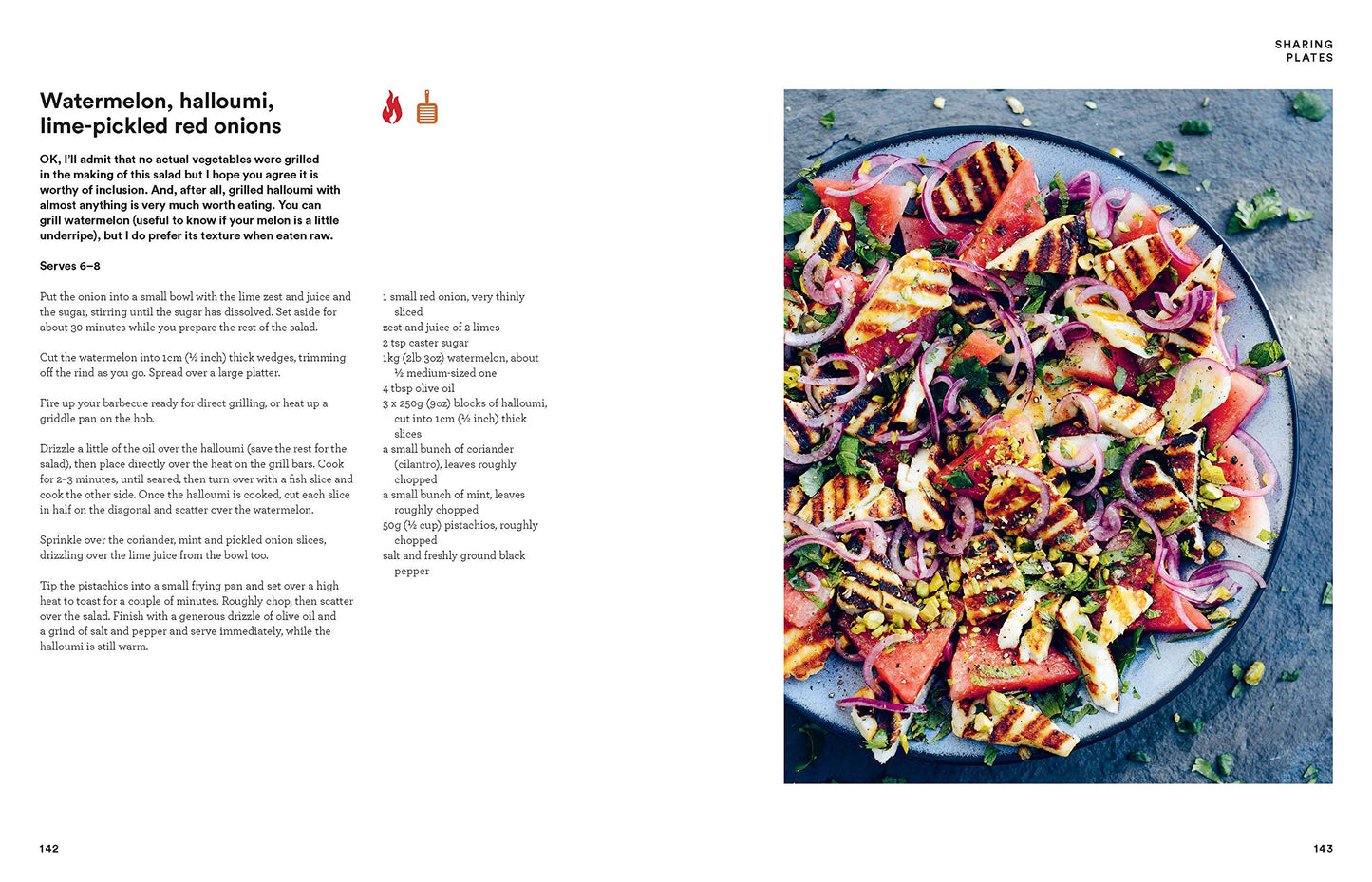 SHARING PLATES

Watermelon, halloumi, lime-pickled red onions

OK, I'll admit that no actual vegetables were grilled in the making of this salad but I hope you agree it is worthy of inclusion. And, after all, grilled halloumi with almost anything is very much worth eating. You can grill watermelon (useful to know if your melon is a little underripe), but I do prefer its texture when eaten raw.

Serves 6–8

Put the onion into a small bowl with the lime zest and juice and the sugar, stirring until the sugar has dissolved. Set aside for about 30 minutes while you prepare the rest of the salad.

Cut the watermelon into 1cm (½ inch) thick wedges, trimming off the rind as you go. Spread over a large platter.

Fire up your barbecue ready for direct grilling, or heat up a griddle pan on the hob.

Drizzle a little of the oil over the halloumi (save the rest for the salad), then place directly over the heat on the grill bars. Cook for 2–3 minutes, until seared, then turn over with a fish slice and cook the other side. Once the halloumi is cooked, cut each slice in half on the diagonal and scatter over the watermelon.

Sprinkle over the coriander, mint and pickled onion slices, drizzling over the lime juice from the bowl too.

Tip the pistachios into a small frying pan and set over a high heat to toast for a couple of minutes. Roughly chop, then scatter over the salad. Finish with a generous drizzle of olive oil and a grind of salt and pepper and serve immediately, while the halloumi is still warm.

1 small red onion, very thinly sliced
zest and juice of 2 limes
2 tsp caster sugar
1kg (2lb 3oz) watermelon, about ½ medium-sized one
4 tbsp olive oil
3 x 250g (9oz) blocks of halloumi, cut into 1cm (½ inch) thick slices
a small bunch of coriander (cilantro), leaves roughly chopped
a small bunch of mint, leaves roughly chopped
50g (½ cup) pistachios, roughly chopped
salt and freshly ground black pepper

142

143